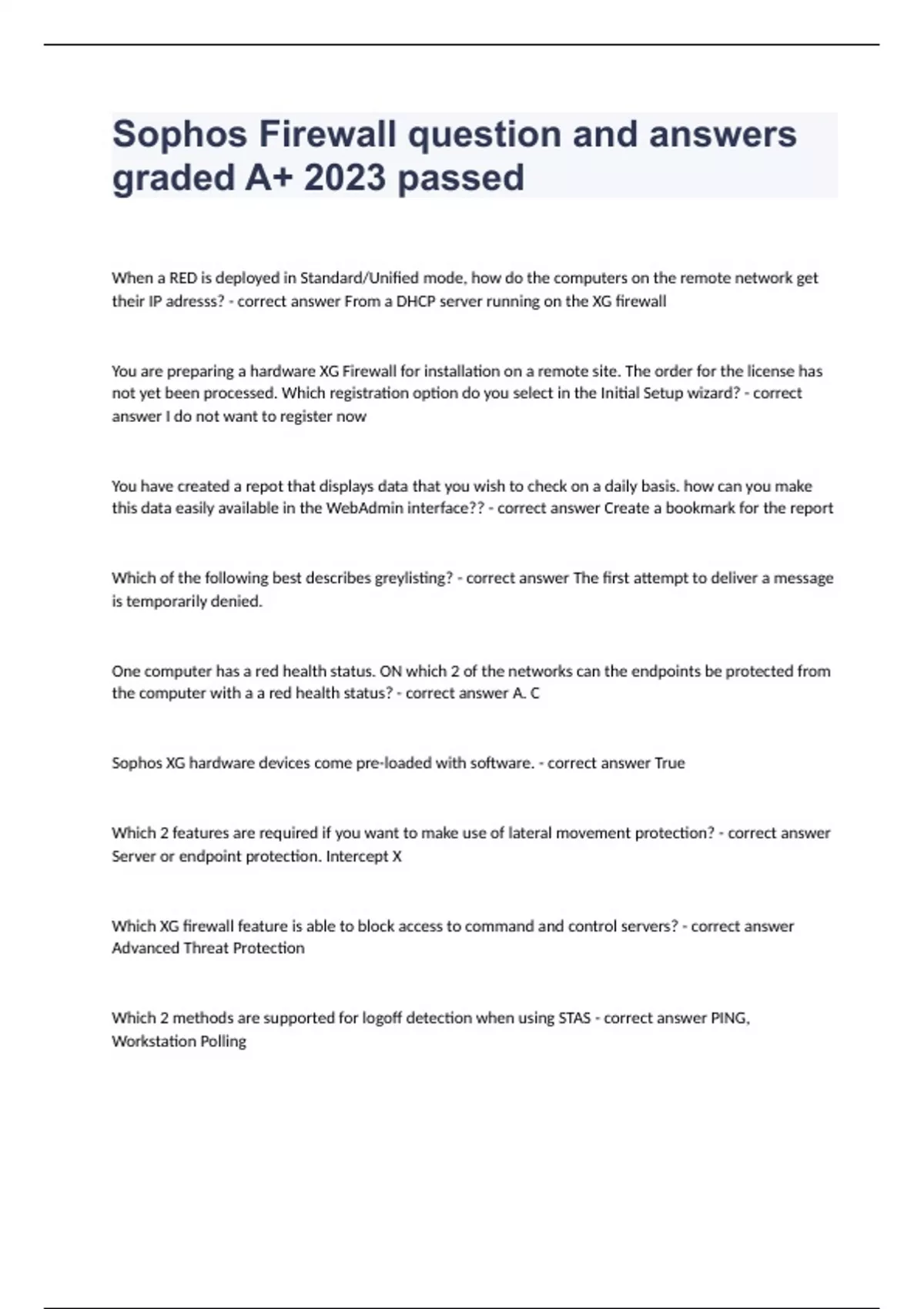 Sophos Firewall question and answers graded A+ 2023 passed

When a RED is deployed in Standard/Unified mode, how do the computers on the remote network get their IP adresss? - correct answer From a DHCP server running on the XG firewall

You are preparing a hardware XG Firewall for installation on a remote site. The order for the license has not yet been processed. Which registration option do you select in the Initial Setup wizard? - correct answer I do not want to register now

You have created a repot that displays data that you wish to check on a daily basis. how can you make this data easily available in the WebAdmin interface?? - correct answer Create a bookmark for the report

Which of the following best describes greylisting? - correct answer The first attempt to deliver a message is temporarily denied.

One computer has a red health status. ON which 2 of the networks can the endpoints be protected from the computer with a a red health status? - correct answer A. C

Sophos XG hardware devices come pre-loaded with software. - correct answer True

Which 2 features are required if you want to make use of lateral movement protection? - correct answer Server or endpoint protection. Intercept X

Which XG firewall feature is able to block access to command and control servers? - correct answer Advanced Threat Protection

Which 2 methods are supported for logoff detection when using STAS - correct answer PING, Workstation Polling